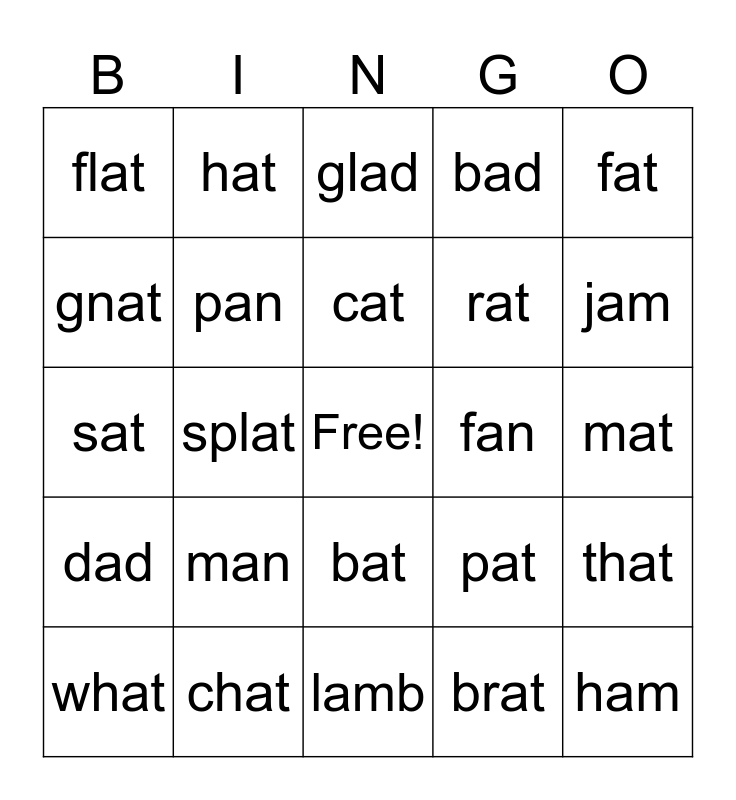 | B | I | N | G | O |
|---|---|---|---|---|
| flat | hat | glad | bad | fat |
| gnat | pan | cat | rat | jam |
| sat | splat | Free! | fan | mat |
| dad | man | bat | pat | that |
| what | chat | lamb | brat | ham |